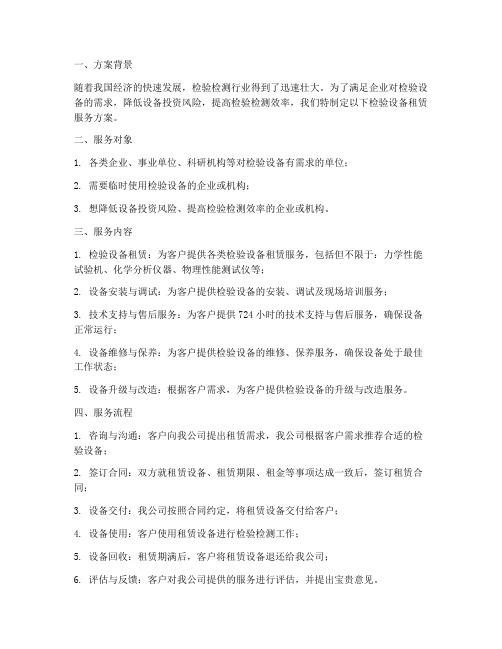 一、方案背景

随着我国经济的快速发展，检验检测行业得到了迅速壮大。为了满足企业对检验设备的需求，降低设备投资风险，提高检验检测效率，我们特制定以下检验设备租赁服务方案。

二、服务对象

1. 各类企业、事业单位、科研机构等对检验设备有需求的单位；

2. 需要临时使用检验设备的企业或机构；

3. 想降低设备投资风险、提高检验检测效率的企业或机构。

三、服务内容

1. 检验设备租赁：为客户提供各类检验设备租赁服务，包括但不限于：力学性能试验机、化学分析仪器、物理性能测试仪等；

2. 设备安装与调试：为客户提供检验设备的安装、调试及现场培训服务；

3. 技术支持与售后服务：为客户提供724小时的技术支持与售后服务，确保设备正常运行；

4. 设备维修与保养：为客户提供检验设备的维修、保养服务，确保设备处于最佳工作状态；

5. 设备升级与改造：根据客户需求，为客户提供检验设备的升级与改造服务。

四、服务流程

1. 咨询与沟通：客户向我公司提出租赁需求，我公司根据客户需求推荐合适的检验设备；

2. 签订合同：双方就租赁设备、租赁期限、租金等事项达成一致后，签订租赁合同；

3. 设备交付：我公司按照合同约定，将租赁设备交付给客户；

4. 设备使用：客户使用租赁设备进行检验检测工作；

5. 设备回收：租赁期满后，客户将租赁设备退还给我公司；

6. 评估与反馈：客户对我公司提供的服务进行评估，并提出宝贵意见。